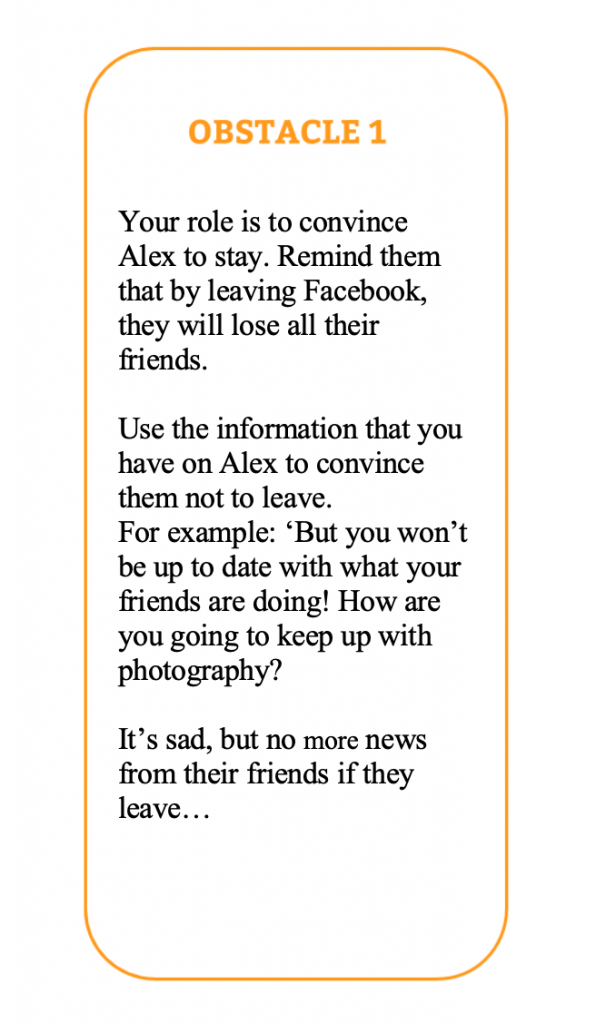 OBSTACLE 1

Your role is to convince Alex to stay. Remind them that by leaving Facebook, they will lose all their friends.

Use the information that you have on Alex to convince them not to leave.
For example: ‘But you won’t be up to date with what your friends are doing! How are you going to keep up with photography?

It’s sad, but no more news from their friends if they leave…